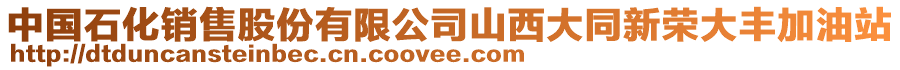 中国石化销售股份有限公司山西大同新荣大丰加油站
http://dtduncansteinbec.cn.coovee.com